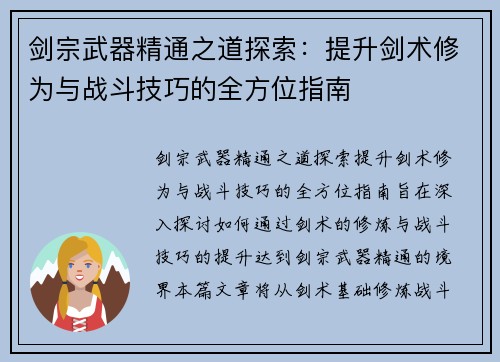 剑宗武器精通之道探索：提升剑术修为与战斗技巧的全方位指南

剑宗武器精通之道探索提升剑术修为与战斗技巧的全方位指南旨在深入探讨如何通过剑术的修炼与战斗技巧的提升达到剑宗武器精通的境界本篇文章将从剑术基础修炼战斗